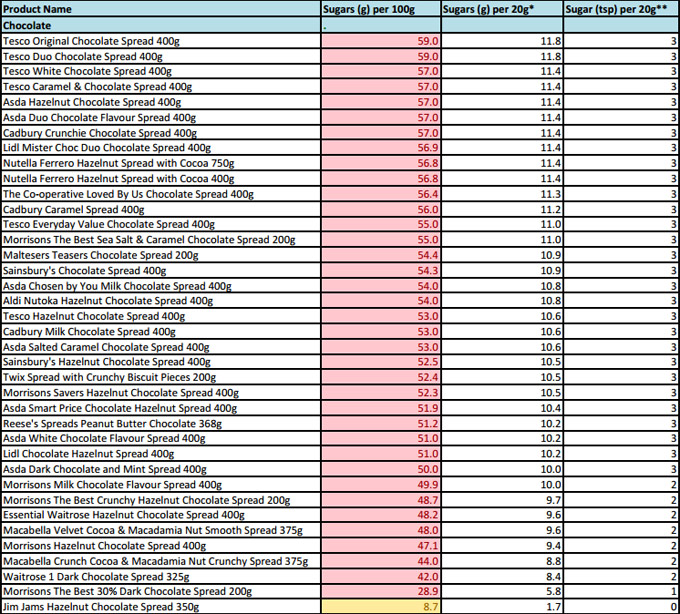 | Product Name | Sugars (g) per 100g | Sugars (g) per 20g* | Sugar (tsp) per 20g** |
|---|---|---|---|
| Chocolate | . | | |
| Tesco Original Chocolate Spread 400g | 59.0 | 11.8 | 3 |
| Tesco Duo Chocolate Spread 400g | 59.0 | 11.8 | 3 |
| Tesco White Chocolate Spread 400g | 57.0 | 11.4 | 3 |
| Tesco Caramel & Chocolate Spread 400g | 57.0 | 11.4 | 3 |
| Asda Hazelnut Chocolate Spread 400g | 57.0 | 11.4 | 3 |
| Asda Duo Chocolate Flavour Spread 400g | 57.0 | 11.4 | 3 |
| Cadbury Crunchie Chocolate Spread 400g | 57.0 | 11.4 | 3 |
| Lidl Mister Choc Duo Chocolate Spread 400g | 56.9 | 11.4 | 3 |
| Nutella Ferrero Hazelnut Spread with Cocoa 750g | 56.8 | 11.4 | 3 |
| Nutella Ferrero Hazelnut Spread with Cocoa 400g | 56.8 | 11.4 | 3 |
| The Co-operative Loved By Us Chocolate Spread 400g | 56.4 | 11.3 | 3 |
| Cadbury Caramel Spread 400g | 56.0 | 11.2 | 3 |
| Tesco Everyday Value Chocolate Spread 400g | 55.0 | 11.0 | 3 |
| Morrisons The Best Sea Salt & Caramel Chocolate Spread 200g | 55.0 | 11.0 | 3 |
| Maltesers Teasers Chocolate Spread 200g | 54.4 | 10.9 | 3 |
| Sainsbury's Chocolate Spread 400g | 54.3 | 10.9 | 3 |
| Asda Chosen by You Milk Chocolate Spread 400g | 54.0 | 10.8 | 3 |
| Aldi Nutoka Hazelnut Chocolate Spread 400g | 54.0 | 10.8 | 3 |
| Tesco Hazelnut Chocolate Spread 400g | 53.0 | 10.6 | 3 |
| Cadbury Milk Chocolate Spread 400g | 53.0 | 10.6 | 3 |
| Asda Salted Caramel Chocolate Spread 400g | 53.0 | 10.6 | 3 |
| Sainsbury's Hazelnut Chocolate Spread 400g | 52.5 | 10.5 | 3 |
| Twix Spread with Crunchy Biscuit Pieces 200g | 52.4 | 10.5 | 3 |
| Morrisons Savers Hazelnut Chocolate Spread 400g | 52.3 | 10.5 | 3 |
| Asda Smart Price Chocolate Hazelnut Spread 400g | 51.9 | 10.4 | 3 |
| Reese's Spreads Peanut Butter Chocolate 368g | 51.2 | 10.2 | 3 |
| Asda White Chocolate Flavour Spread 400g | 51.0 | 10.2 | 3 |
| Lidl Chocolate Hazelnut Spread 400g | 51.0 | 10.2 | 3 |
| Asda Dark Chocolate and Mint Spread 400g | 50.0 | 10.0 | 3 |
| Morrisons Milk Chocolate Flavour Spread 400g | 49.9 | 10.0 | 2 |
| Morrisons The Best Crunchy Hazelnut Chocolate Spread 200g | 48.7 | 9.7 | 2 |
| Essential Waitrose Hazelnut Chocolate Spread 400g | 48.2 | 9.6 | 2 |
| Macabella Velvet Cocoa & Macadamia Nut Smooth Spread 375g | 48.0 | 9.6 | 2 |
| Morrisons Hazelnut Chocolate Spread 400g | 47.1 | 9.4 | 2 |
| Macabella Crunch Cocoa & Macadamia Nut Crunchy Spread 375g | 44.0 | 8.8 | 2 |
| Waitrose 1 Dark Chocolate Spread 325g | 42.0 | 8.4 | 2 |
| Morrisons The Best 30% Dark Chocolate Spread 200g | 28.9 | 5.8 | 1 |
| Jim Jams Hazelnut Chocolate Spread 350g | 8.7 | 1.7 | 0 |